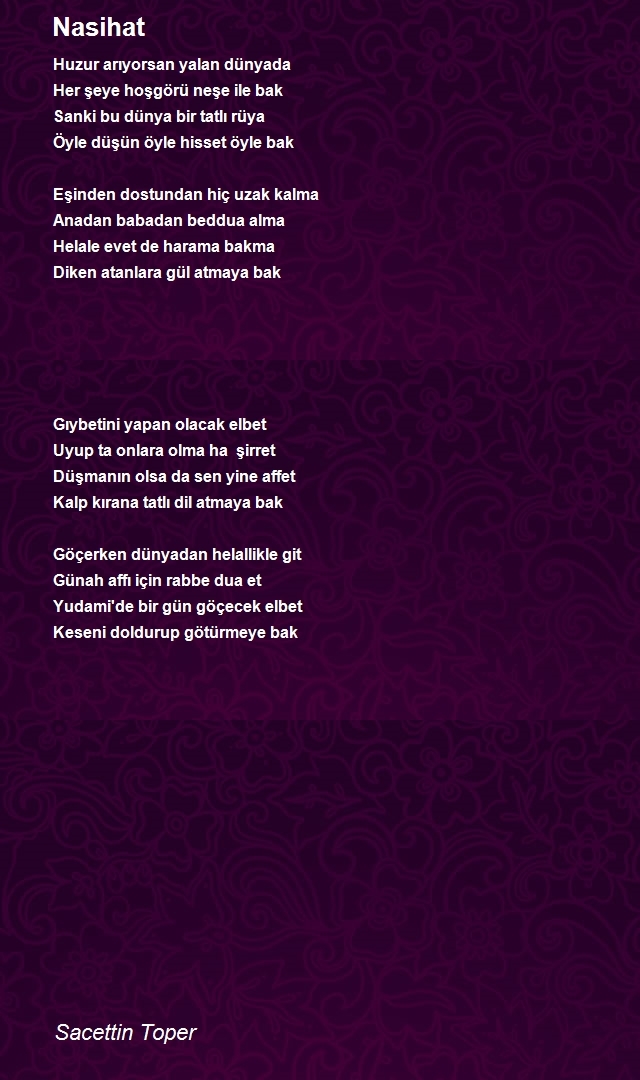 Nasihat

Huzur arıyorsan yalan dünyada
Her şeye hoşgörü neşe ile bak
Sanki bu dünya bir tatlı rüya
Öyle düşün öyle hisset öyle bak

Eşinden dostundan hiç uzak kalma
Anadan babadan beddua alma
Helale evet de harama bakma
Diken atanlara gül atmaya bak

Gıybetini yapan olacak elbet
Uyup ta onlara olma ha şirret
Düşmanın olsa da sen yine affet
Kalp kırana tatlı dil atmaya bak

Göçerken dünyadan helallikle git
Günah affı için rabbe dua et
Yudami'de bir gün göçecek elbet
Keseni doldurup götürmeye bak

Sacettin Toper